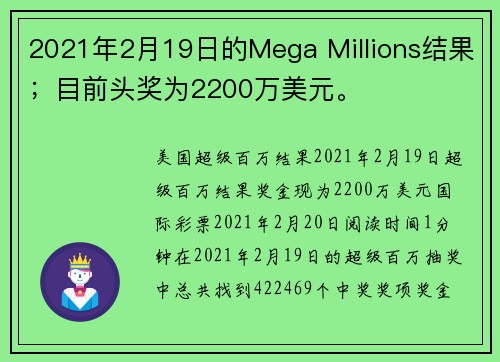 2021年2月19日的Mega Millions结果；目前头奖为2200万美元。

美国超级百万结果2021年2月19日超级百万结果奖金现为2200万美元国际彩票2021年2月20日阅读时间1分钟在2021年2月19日的超级百万抽奖中总共找到422469个中奖奖项奖金